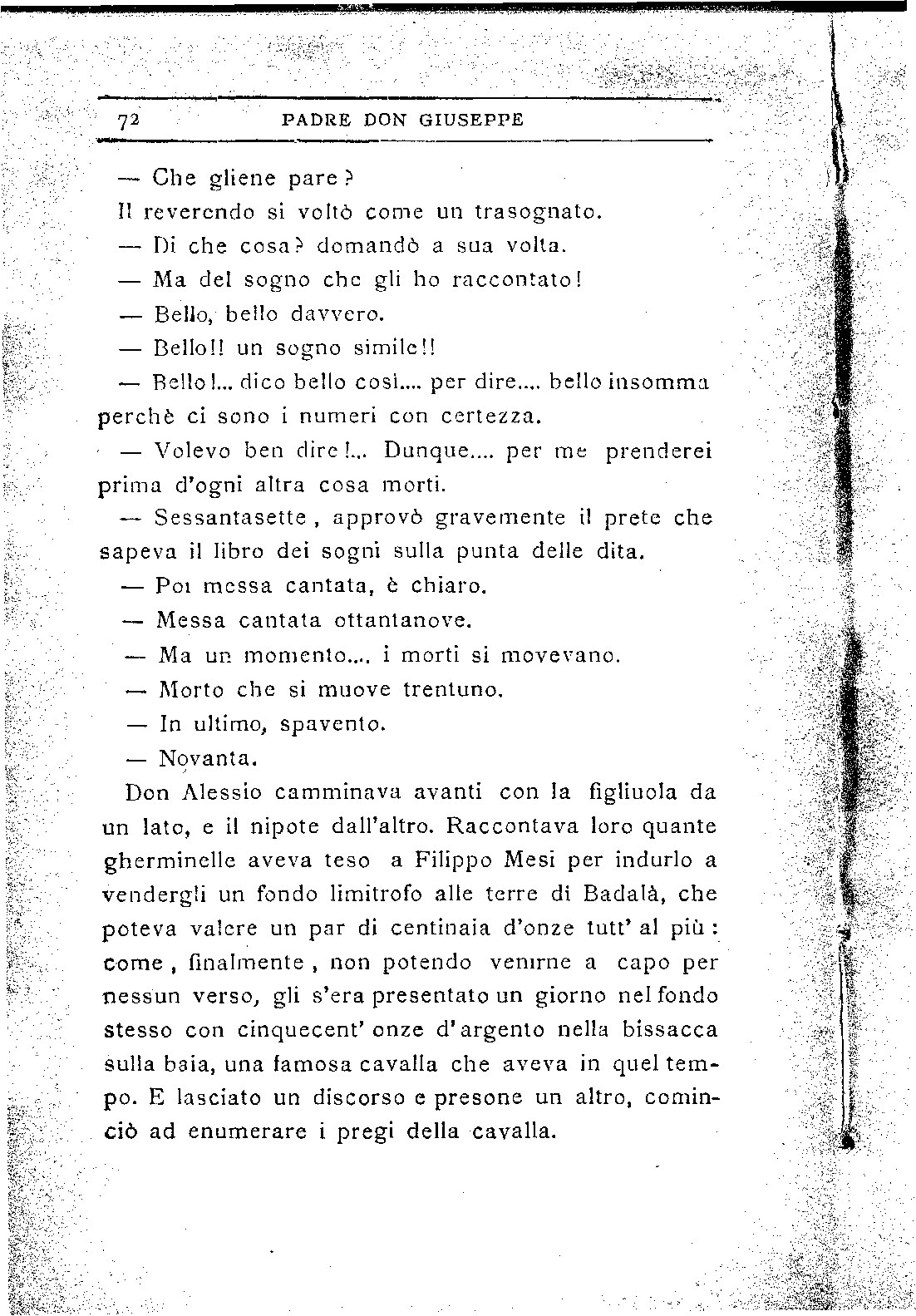 72 PADRE DON GIUSEPPE

— Che gliene pare?

Il reverendo si voltò come un trasognato.

— Di che cosa? domandò a sua volta.

— Ma del sogno che gli ho raccontato!

— Bello, bello davvero.

— Bello!! un sogno simile!!

— Bello!... dico bello così.... per dire.... bello insomma perchè ci sono i numeri con certezza.

— Volevo ben dire!... Dunque.... per me prenderei prima d'ogni altra cosa morti.

— Sessantasette, approvò gravemente il prete che sapeva il libro dei sogni sulla punta delle dita.

— Poi messa cantata, è chiaro.

— Messa cantata ottantanove.

— Ma un momento.... i morti si movevano.

— Morto che si muove trentuno.

— In ultimo, spavento.

— Novanta.

Don Alessio camminava avanti con la figliuola da un lato, e il nipote dall'altro. Raccontava loro quante gherminelle aveva teso a Filippo Mesi per indurlo a vendergli un fondo limitrofo alle terre di Badalà, che poteva valere un par di centinaia d'onze tutt' al più: come, finalmente, non potendo venirne a capo per nessun verso, gli s'era presentato un giorno nel fondo stesso con cinquecent' onze d'argento nella bissacca sulla baia, una famosa cavalla che aveva in quel tempo. E lasciato un discorso e presone un altro, cominciò ad enumerare i pregi della cavalla.